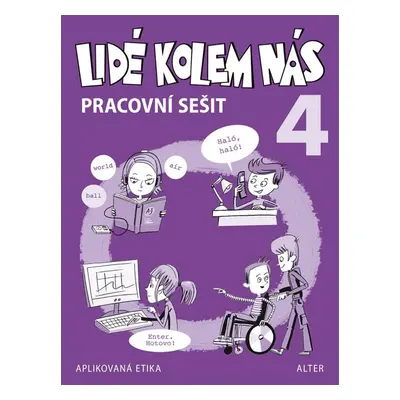 LIDÉ KOLEM NÁS

PRACOVNÍ SEŠIT

4

Haló, haló!

world

air

ball

AJ

Enter. Hotovo!

APLIKOVANÁ ETIKA

ALTER